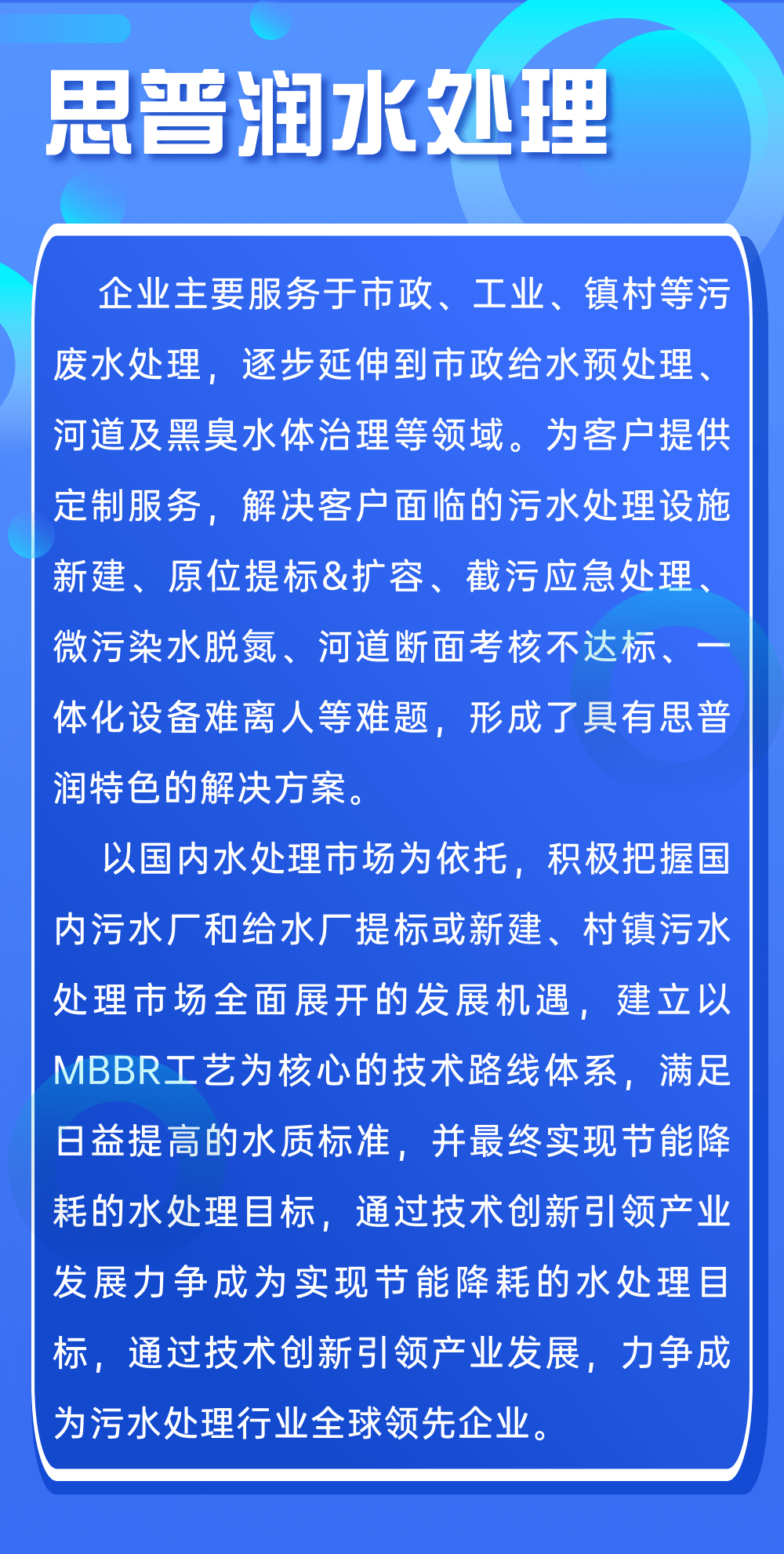 思普润水处理

企业主要服务于市政、工业、镇村等污废水处理，逐步延伸到市政给水预处理、河道及黑臭水体治理等领域。为客户提供定制服务，解决客户面临的污水处理设施新建、原位提标&扩容、截污应急处理、微污染水脱氮、河道断面考核不达标、一体化设备难离人等难题，形成了具有思普润特色的解决方案。

以国内水处理市场为依托，积极把握国内污水厂和给水厂提标或新建、村镇污水处理市场全面展开的发展机遇，建立以MBBR工艺为核心的技术路线体系，满足日益提高的水质标准，并最终实现节能降耗的水处理目标，通过技术创新引领产业发展力争成为实现节能降耗的水处理目标，通过技术创新引领产业发展，力争成为污水处理行业全球领先企业。